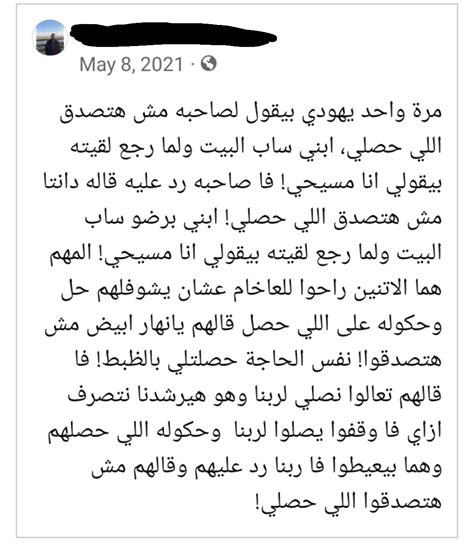 May 8, 2021 ·

مرة واحد يهودي بيقول لصاحبه مش هتصدق اللي حصلي، ابني ساب البيت ولما رجع لقيته بيقولي انا مسيحي! فا صاحبه رد عليه قاله دانتا مش هتصدق اللي حصلي! ابني برضو ساب البيت ولما رجع لقيته بيقولي انا مسيحي! المهم هما الاتنين راحوا للعاخام عشان يشوفلهم حل وحكوله على اللي حصل قالهم يانهار ابيض مش هتصدقوا! نفس الحاجة حصلتلي بالظبط! فا قالهم تعالوا نصلي لربنا وهو هيرشدنا نتصرف ازاي فا وقفوا يصلوا لربنا وحكوله اللي حصلهم وهما بيعيطوا فا ربنا رد عليهم وقالهم مش هتصدقوا اللي حصلي!